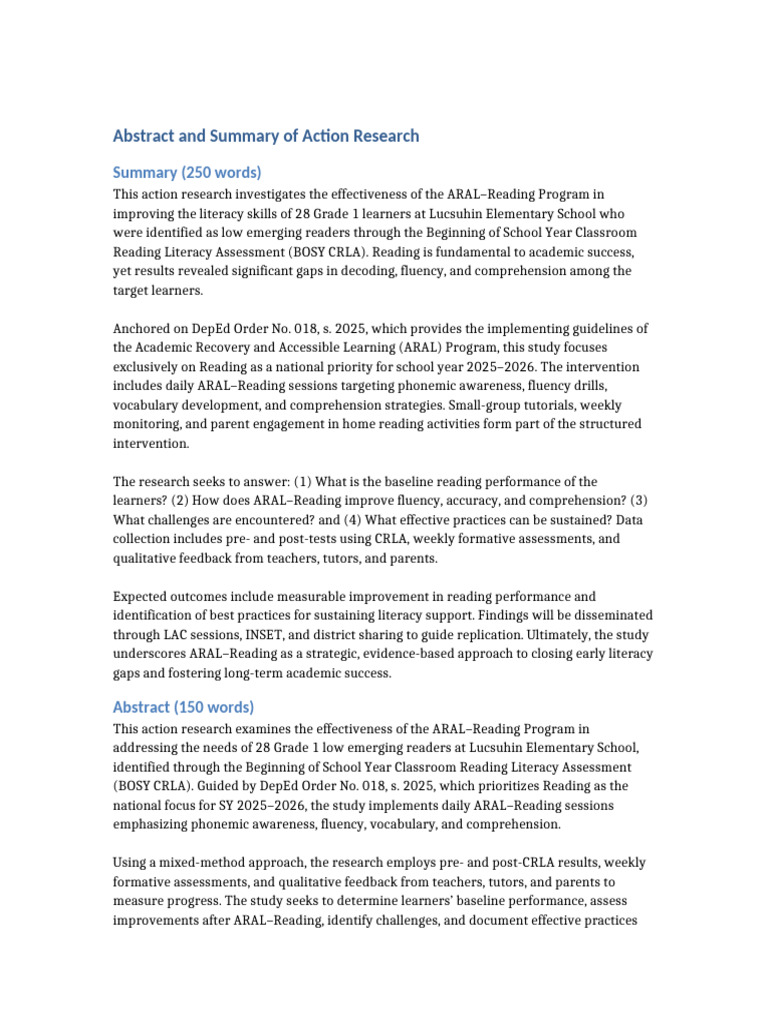 Abstract and Summary of Action Research

Summary (250 words)

This action research investigates the effectiveness of the ARAL–Reading Program in improving the literacy skills of 28 Grade 1 learners at Lucsuhin Elementary School who were identified as low emerging readers through the Beginning of School Year Classroom Reading Literacy Assessment (BOSY CRLA). Reading is fundamental to academic success, yet results revealed significant gaps in decoding, fluency, and comprehension among the target learners.

Anchored on DepEd Order No. 018, s. 2025, which provides the implementing guidelines of the Academic Recovery and Accessible Learning (ARAL) Program, this study focuses exclusively on Reading as a national priority for school year 2025–2026. The intervention includes daily ARAL–Reading sessions targeting phonemic awareness, fluency drills, vocabulary development, and comprehension strategies. Small-group tutorials, weekly monitoring, and parent engagement in home reading activities form part of the structured intervention.

The research seeks to answer: (1) What is the baseline reading performance of the learners? (2) How does ARAL–Reading improve fluency, accuracy, and comprehension? (3) What challenges are encountered? and (4) What effective practices can be sustained? Data collection includes pre- and post-tests using CRLA, weekly formative assessments, and qualitative feedback from teachers, tutors, and parents.

Expected outcomes include measurable improvement in reading performance and identification of best practices for sustaining literacy support. Findings will be disseminated through LAC sessions, INSET, and district sharing to guide replication. Ultimately, the study underscores ARAL–Reading as a strategic, evidence-based approach to closing early literacy gaps and fostering long-term academic success.

Abstract (150 words)

This action research examines the effectiveness of the ARAL–Reading Program in addressing the needs of 28 Grade 1 low emerging readers at Lucsuhin Elementary School, identified through the Beginning of School Year Classroom Reading Literacy Assessment (BOSY CRLA). Guided by DepEd Order No. 018, s. 2025, which prioritizes Reading as the national focus for SY 2025–2026, the study implements daily ARAL–Reading sessions emphasizing phonemic awareness, fluency, vocabulary, and comprehension.

Using a mixed-method approach, the research employs pre- and post-CRLA results, weekly formative assessments, and qualitative feedback from teachers, tutors, and parents to measure progress. The study seeks to determine learners' baseline performance, assess improvements after ARAL–Reading, identify challenges, and document effective practices